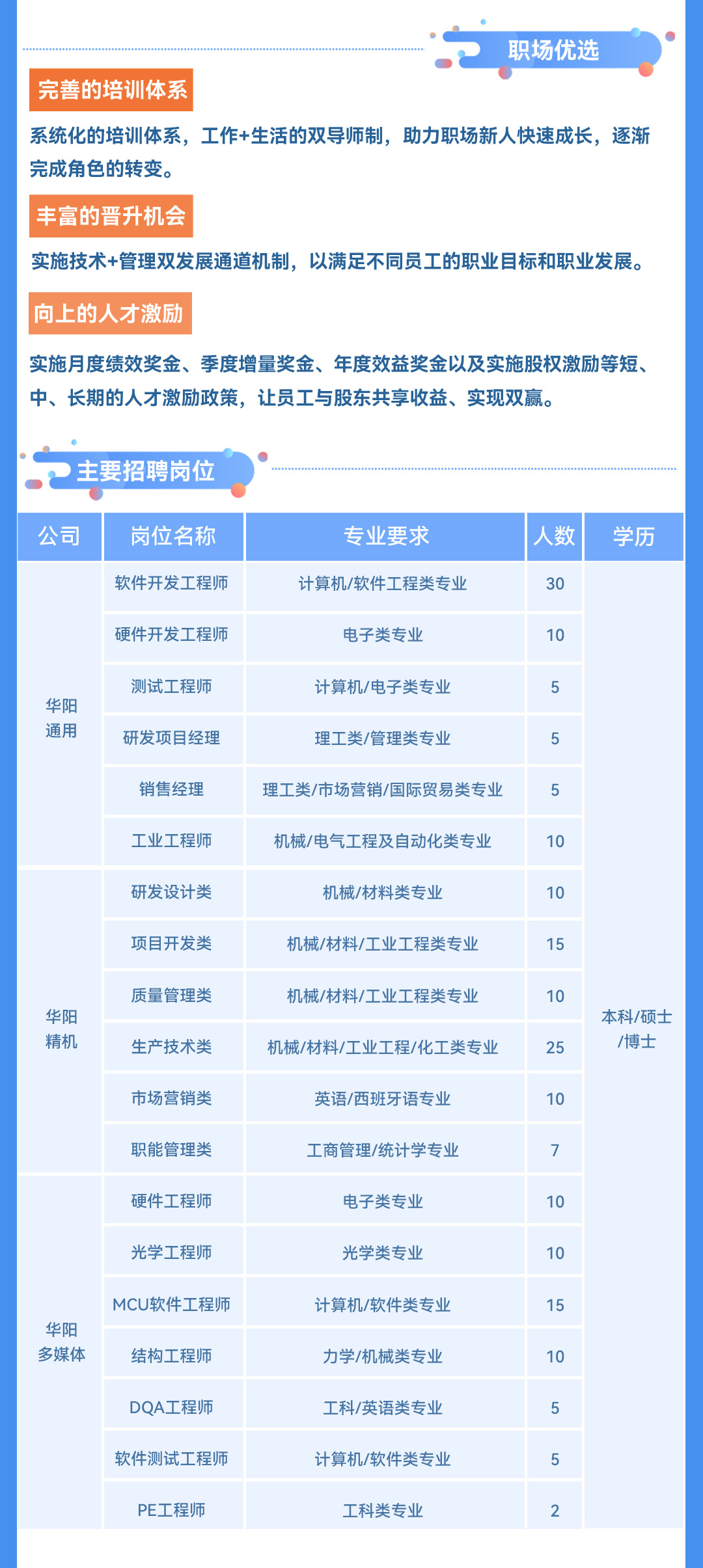 职场优选

完善的培训体系

系统化的培训体系，工作+生活的双导师制，助力职场新人快速成长，逐渐完成角色的转变。

丰富的晋升机会

实施技术+管理双发展通道机制，以满足不同员工的职业目标和职业发展。

向上的人才激励

实施月度绩效奖金、季度增量奖金、年度效益奖金以及实施股权激励等短、中、长期的人才激励政策，让员工与股东共享收益、实现双赢。

主要招聘岗位

| 公司 | 岗位名称 | 专业要求 | 人数 | 学历 |
|---|---|---|---|---|
| 华阳通用 | 软件开发工程师 | 计算机/软件工程类专业 | 30 | 本科/硕士/博士 |
| | 硬件开发工程师 | 电子类专业 | 10 | |
| | 测试工程师 | 计算机/电子类专业 | 5 | |
| | 研发项目经理 | 理工类/管理类专业 | 5 | |
| | 销售经理 | 理工类/市场营销/国际贸易类专业 | 5 | |
| | 工业工程师 | 机械/电气工程及自动化类专业 | 10 | |
| 华阳精机 | 研发设计类 | 机械/材料类专业 | 10 | |
| | 项目开发类 | 机械/材料/工业工程类专业 | 15 | |
| | 质量管理类 | 机械/材料/工业工程类专业 | 10 | |
| | 生产技术类 | 机械/材料/工业工程/化工类专业 | 25 | |
| | 市场营销类 | 英语/西班牙语专业 | 10 | |
| | 职能管理类 | 工商管理/统计学专业 | 7 | |
| 华阳多媒体 | 硬件工程师 | 电子类专业 | 10 | |
| | 光学工程师 | 光学类专业 | 10 | |
| | MCU软件工程师 | 计算机/软件类专业 | 15 | |
| | 结构工程师 | 力学/机械类专业 | 10 | |
| | DQA工程师 | 工科/英语类专业 | 5 | |
| | 软件测试工程师 | 计算机/软件类专业 | 5 | |
| | PE工程师 | 工科类专业 | 2 | |